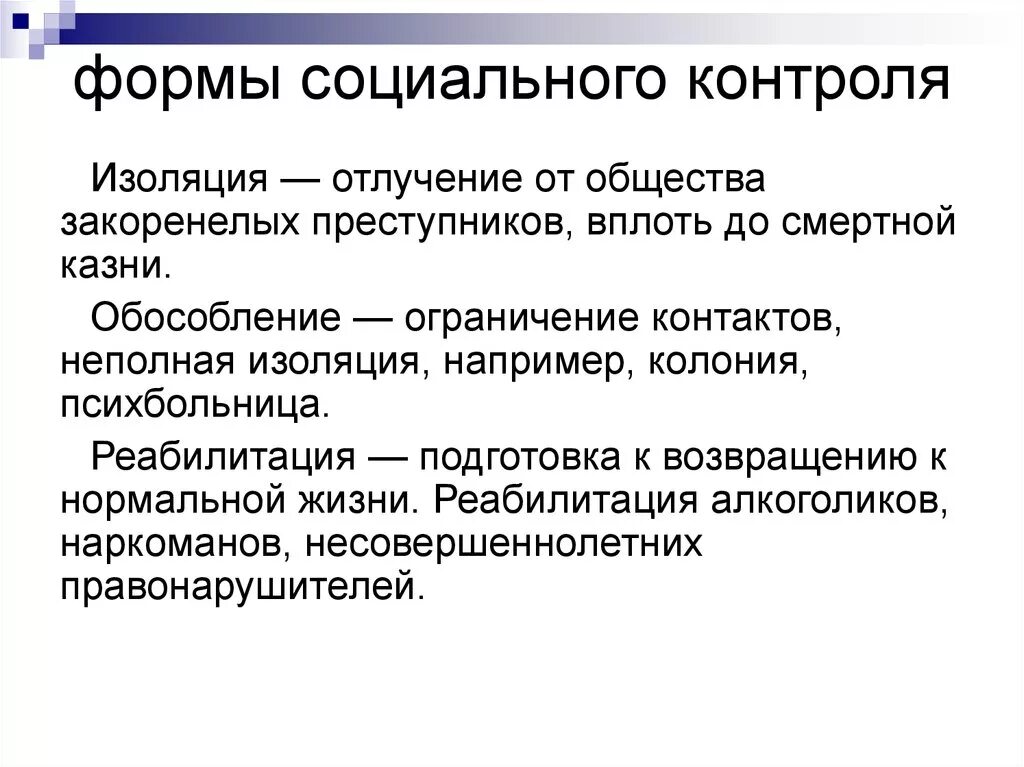 формы социального контроля

Изоляция — отлучение от общества закоренелых преступников, вплоть до смертной казни.

Обособление — ограничение контактов, неполная изоляция, например, колония, психбольница.

Реабилитация — подготовка к возвращению к нормальной жизни. Реабилитация алкоголиков, наркоманов, несовершеннолетних правонарушителей.